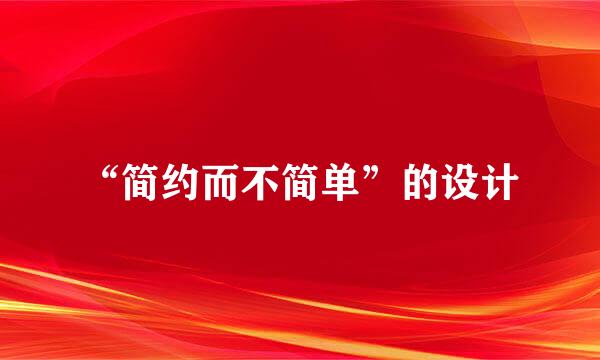 “简约而不简单”的设计